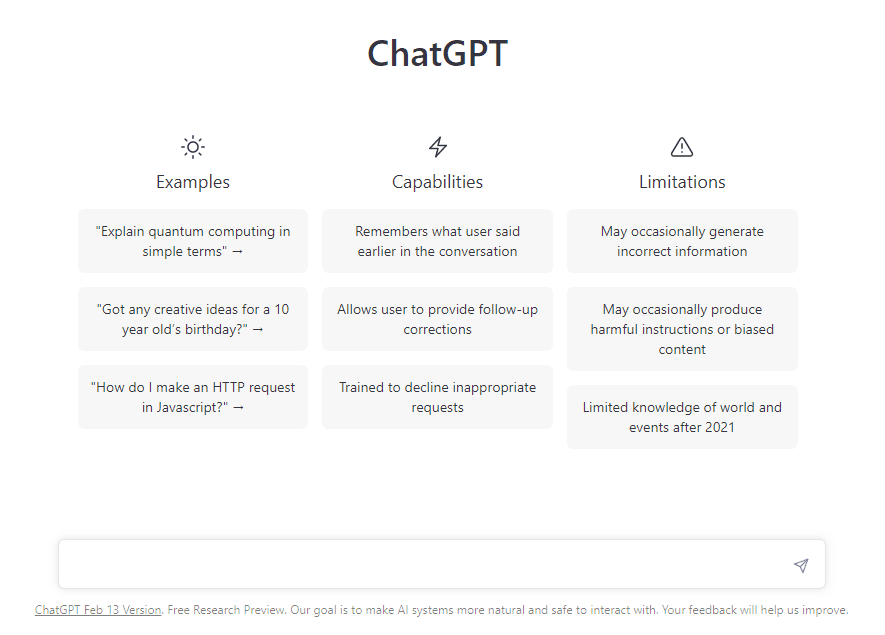 ChatGPT

Examples

"Explain quantum computing in simple terms" →

"Got any creative ideas for a 10 year old's birthday?" →

"How do I make an HTTP request in Javascript?" →

Capabilities

Remembers what user said earlier in the conversation

Allows user to provide follow-up corrections

Trained to decline inappropriate requests

Limitations

May occasionally generate incorrect information

May occasionally produce harmful instructions or biased content

Limited knowledge of world and events after 2021

ChatGPT Feb 13 Version. Free Research Preview. Our goal is to make AI systems more natural and safe to interact with. Your feedback will help us improve.